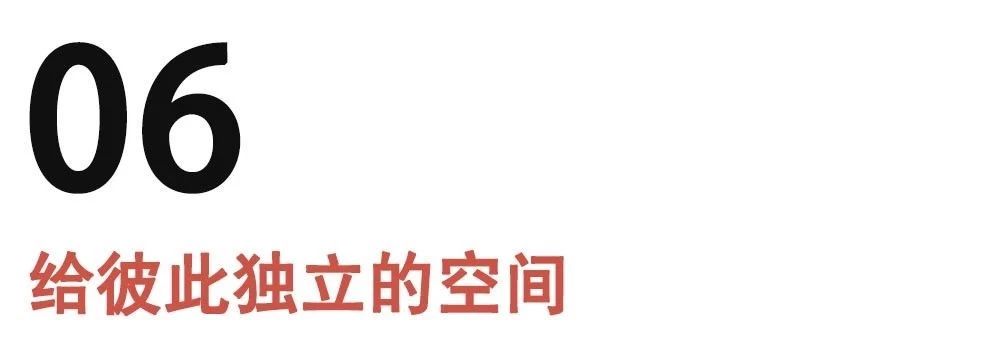 06

给彼此独立的空间